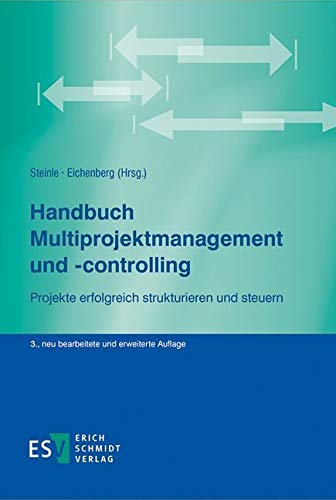 Steinle · Eichenberg (Hrsg.)

Handbuch Multiprojektmanagement und -controlling

Projekte erfolgreich strukturieren und steuern

3., neu bearbeitete und erweiterte Auflage

ESV ERICH SCHMIDT VERLAG